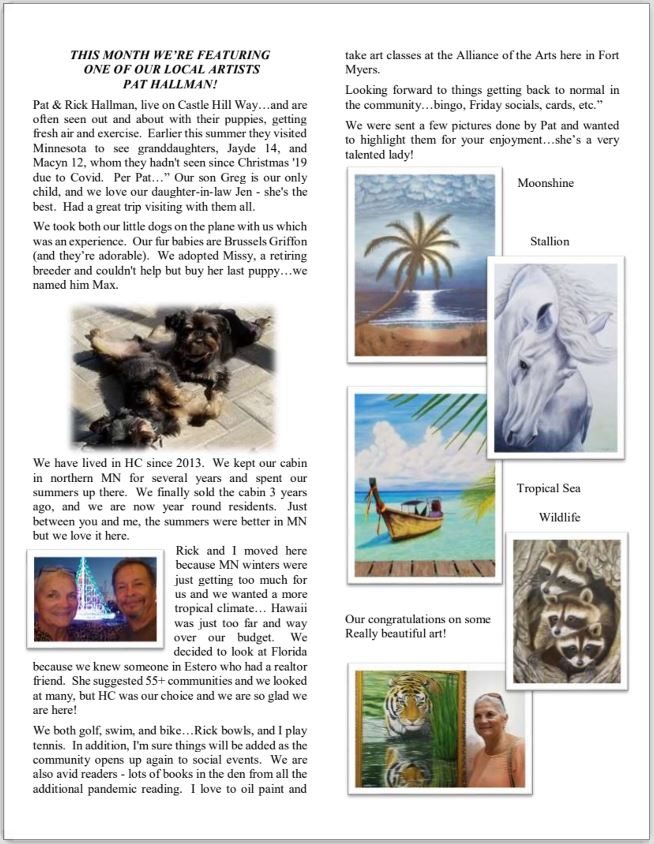 THIS MONTH WE'RE FEATURING
ONE OF OUR LOCAL ARTISTS
PAT HALLMAN!

Pat & Rick Hallman, live on Castle Hill Way…and are often seen out and about with their puppies, getting fresh air and exercise. Earlier this summer they visited Minnesota to see granddaughters, Jayde 14, and Macyn 12, whom they hadn't seen since Christmas '19 due to Covid. Per Pat…" Our son Greg is our only child, and we love our daughter-in-law Jen - she's the best. Had a great trip visiting with them all.

We took both our little dogs on the plane with us which was an experience. Our fur babies are Brussels Griffon (and they're adorable). We adopted Missy, a retiring breeder and couldn't help but buy her last puppy…we named him Max.

We have lived in HC since 2013. We kept our cabin in northern MN for several years and spent our summers up there. We finally sold the cabin 3 years ago, and we are now year round residents. Just between you and me, the summers were better in MN but we love it here.

Rick and I moved here because MN winters were just getting too much for us and we wanted a more tropical climate… Hawaii was just too far and way over our budget. We decided to look at Florida because we knew someone in Estero who had a realtor friend. She suggested 55+ communities and we looked at many, but HC was our choice and we are so glad we are here!

We both golf, swim, and bike…Rick bowls, and I play tennis. In addition, I'm sure things will be added as the community opens up again to social events. We are also avid readers - lots of books in the den from all the additional pandemic reading. I love to oil paint and take art classes at the Alliance of the Arts here in Fort Myers.

Looking forward to things getting back to normal in the community…bingo, Friday socials, cards, etc."

We were sent a few pictures done by Pat and wanted to highlight them for your enjoyment…she's a very talented lady!

Moonshine

Stallion

Tropical Sea

Wildlife

Our congratulations on some Really beautiful art!